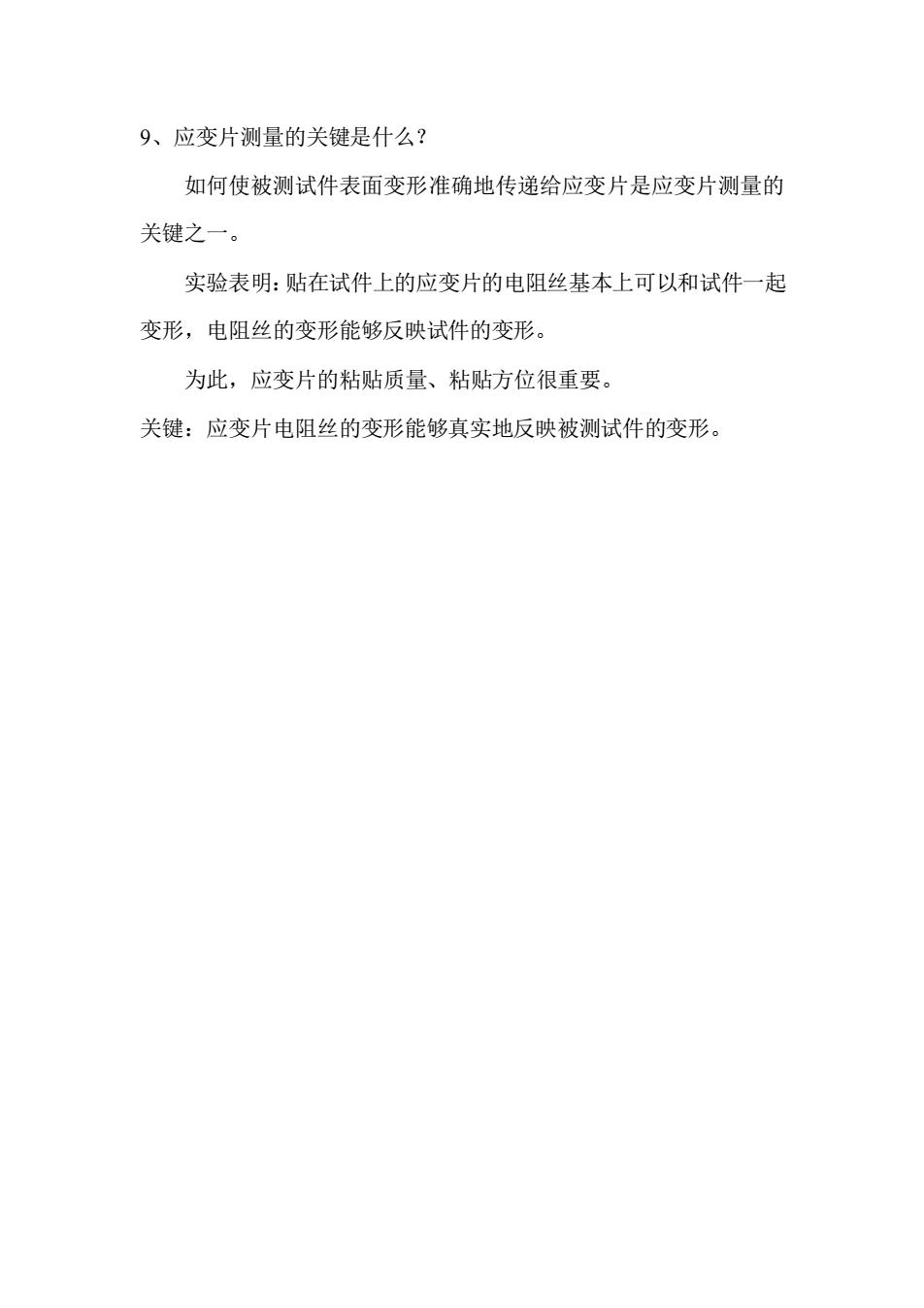 9、应变片测量的关键是什么？

如何使被测试件表面变形准确地传递给应变片是应变片测量的关键之一。

实验表明：贴在试件上的应变片的电阻丝基本上可以和试件一起变形，电阻丝的变形能够反映试件的变形。

为此，应变片的粘贴质量、粘贴方位很重要。

关键：应变片电阻丝的变形能够真实地反映被测试件的变形。